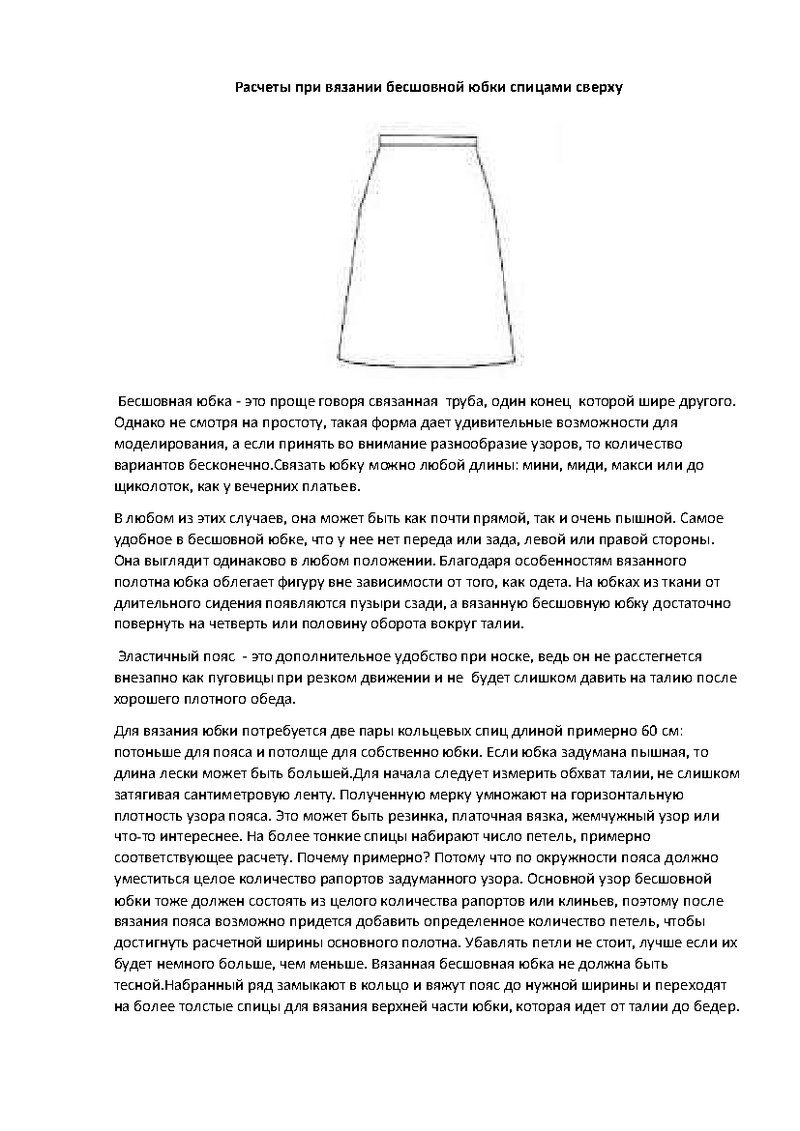 Расчеты при вязании бесшовной юбки спицами сверху

Бесшовная юбка - это проще говоря связанная труба, один конец которой шире другого. Однако не смотря на простоту, такая форма дает удивительные возможности для моделирования, а если принять во внимание разнообразие узоров, то количество вариантов бесконечно.Связать юбку можно любой длины: мини, миди, макси или до щиколоток, как у вечерних платьев.

В любом из этих случаев, она может быть как почти прямой, так и очень пышной. Самое удобное в бесшовной юбке, что у нее нет переда или зада, левой или правой стороны. Она выглядит одинаково в любом положении. Благодаря особенностям вязанного полотна юбка облегает фигуру вне зависимости от того, как одета. На юбках из ткани от длительного сидения появляются пузыри сзади, а вязанную бесшовную юбку достаточно повернуть на четверть или половину оборота вокруг талии.

Эластичный пояс - это дополнительное удобство при носке, ведь он не расстегнется внезапно как пуговицы при резком движении и не будет слишком давить на талию после хорошего плотного обеда.

Для вязания юбки потребуется две пары кольцевых спиц длиной примерно 60 см: потоньше для пояса и потолще для собственно юбки. Если юбка задумана пышная, то длина лески может быть большей.Для начала следует измерить обхват талии, не слишком затягивая сантиметровую ленту. Полученную мерку умножают на горизонтальную плотность узора пояса. Это может быть резинка, платочная вязка, жемчужный узор или что-то интереснее. На более тонкие спицы набирают число петель, примерно соответствующее расчету. Почему примерно? Потому что по окружности пояса должно уместиться целое количество рапортов задуманного узора. Основной узор бесшовной юбки тоже должен состоять из целого количества рапортов или клиньев, поэтому после вязания пояса возможно придется добавить определенное количество петель, чтобы достигнуть расчетной ширины основного полотна. Убавлять петли не стоит, лучше если их будет немного больше, чем меньше. Вязанная бесшовная юбка не должна быть тесной.Набранный ряд замыкают в кольцо и вяжут пояс до нужной ширины и переходят на более толстые спицы для вязания верхней части юбки, которая идет от талии до бедер.